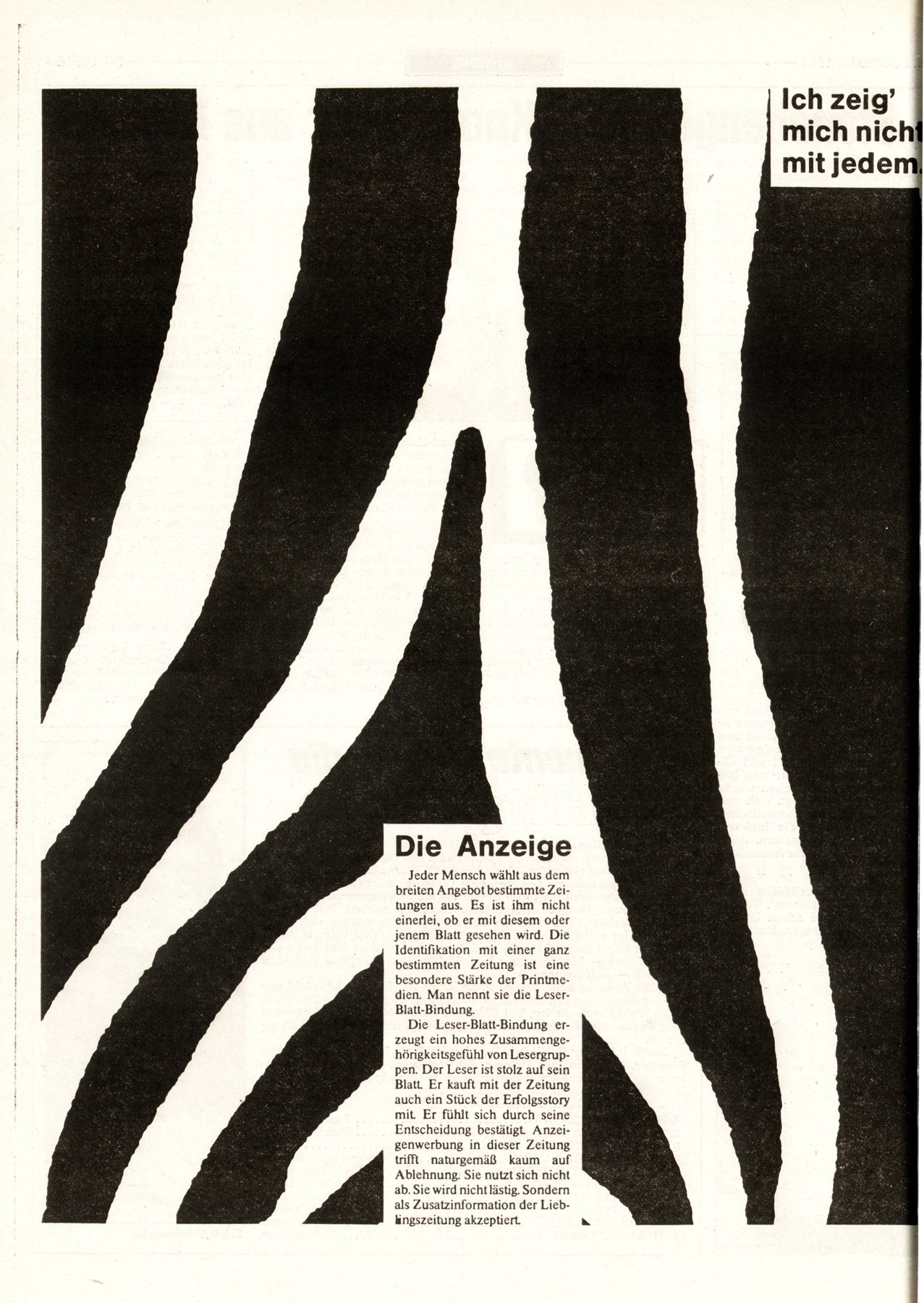 Ich zeig' mich nicht mit jedem.

Die Anzeige

Jeder Mensch wählt aus dem breiten Angebot bestimmte Zeitungen aus. Es ist ihm nicht einerlei, ob er mit diesem oder jenem Blatt gesehen wird. Die Identifikation mit einer ganz bestimmten Zeitung ist eine besondere Stärke der Printmedien. Man nennt sie die Leser-Blatt-Bindung.

Die Leser-Blatt-Bindung erzeugt ein hohes Zusammengehörigkeitsgefühl von Lesergruppen. Der Leser ist stolz auf sein Blatt. Er kauft mit der Zeitung auch ein Stück der Erfolgsstory mit. Er fühlt sich durch seine Entscheidung bestätigt. Anzeigenwerbung in dieser Zeitung trifft naturgemäß kaum auf Ablehnung. Sie nutzt sich nicht ab. Sie wird nicht lästig. Sondern als Zusatzinformation der Lieblingszeitung akzeptiert.